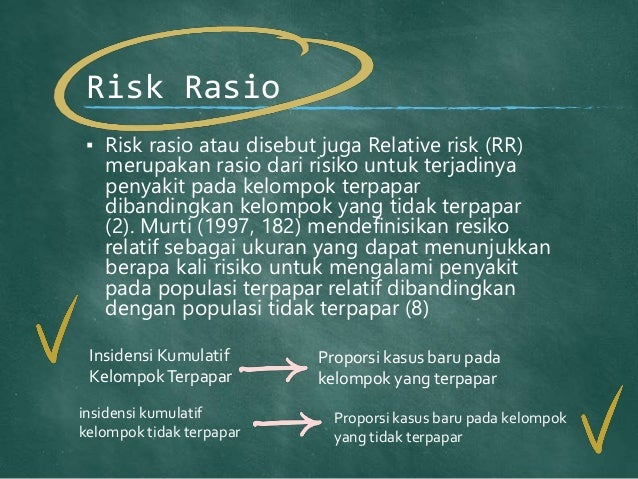 Risk Rasio

▪ Risk rasio atau disebut juga Relative risk (RR) merupakan rasio dari risiko untuk terjadinya penyakit pada kelompok terpapar dibandingkan kelompok yang tidak terpapar (2). Murti (1997, 182) mendefinisikan resiko relatif sebagai ukuran yang dapat menunjukkan berapa kali risiko untuk mengalami penyakit pada populasi terpapar relatif dibandingkan dengan populasi tidak terpapar (8)

Insidensi Kumulatif Kelompok Terpapar

Proporsi kasus baru pada kelompok yang terpapar

insidensi kumulatif kelompok tidak terpapar

Proporsi kasus baru pada kelompok yang tidak terpapar